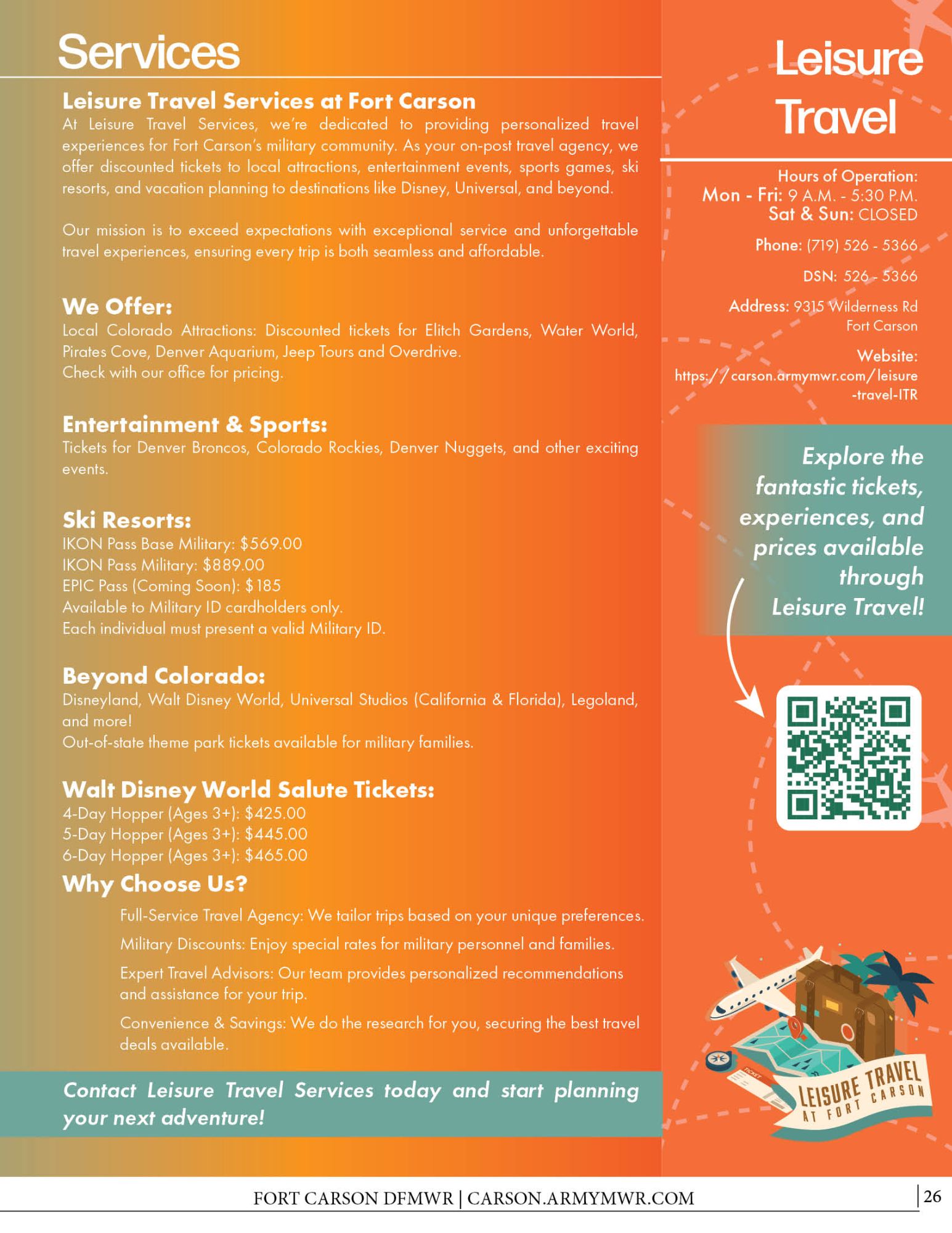 Services

Leisure Travel Services at Fort Carson

At Leisure Travel Services, we're dedicated to providing personalized travel experiences for Fort Carson's military community. As your on-post travel agency, we offer discounted tickets to local attractions, entertainment events, sports games, ski resorts, and vacation planning to destinations like Disney, Universal, and beyond.

Our mission is to exceed expectations with exceptional service and unforgettable travel experiences, ensuring every trip is both seamless and affordable.

We Offer:

Local Colorado Attractions: Discounted tickets for Elitch Gardens, Water World, Pirates Cove, Denver Aquarium, Jeep Tours and Overdrive.
Check with our office for pricing.

Entertainment & Sports:

Tickets for Denver Broncos, Colorado Rockies, Denver Nuggets, and other exciting events.

Ski Resorts:

IKON Pass Base Military: $569.00
IKON Pass Military: $889.00
EPIC Pass (Coming Soon): $185
Available to Military ID cardholders only.
Each individual must present a valid Military ID.

Beyond Colorado:

Disneyland, Walt Disney World, Universal Studios (California & Florida), Legoland, and more!
Out-of-state theme park tickets available for military families.

Walt Disney World Salute Tickets:

4-Day Hopper (Ages 3+): $425.00
5-Day Hopper (Ages 3+): $445.00
6-Day Hopper (Ages 3+): $465.00

Why Choose Us?

Full-Service Travel Agency: We tailor trips based on your unique preferences.

Military Discounts: Enjoy special rates for military personnel and families.

Expert Travel Advisors: Our team provides personalized recommendations and assistance for your trip.

Convenience & Savings: We do the research for you, securing the best travel deals available.

Contact Leisure Travel Services today and start planning your next adventure!

Leisure Travel

Hours of Operation:
Mon - Fri: 9 A.M. - 5:30 P.M.
Sat & Sun: CLOSED

Phone: (719) 526 - 5366

DSN: 526 - 5366

Address: 9315 Wilderness Rd Fort Carson

Website:
https://carson.armymwr.com/leisure-travel-ITR

Explore the fantastic tickets, experiences, and prices available through Leisure Travel!

TICKET

LEISURE TRAVEL AT FORT CARSON

FORT CARSON DFMWR | CARSON.ARMYMWR.COM

26